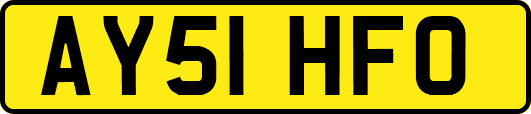 AY51 HFO